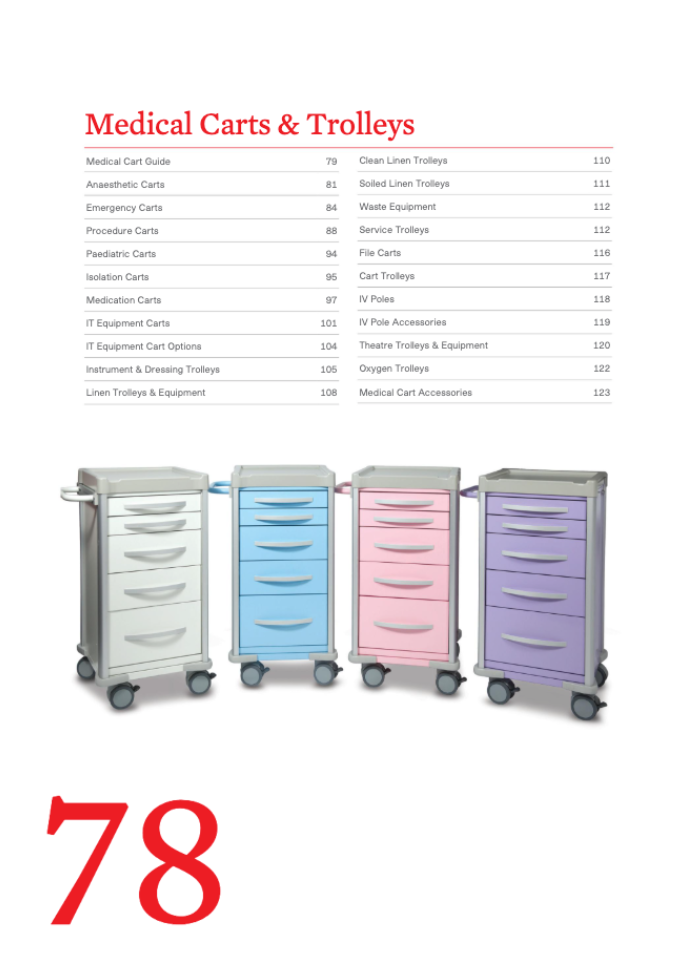 Medical Carts & Trolleys

Medical Cart Guide 79
Anaesthetic Carts 81
Emergency Carts 84
Procedure Carts 88
Paediatric Carts 94
Isolation Carts 95
Medication Carts 97
IT Equipment Carts 101
IT Equipment Cart Options 104
Instrument & Dressing Trolleys 105
Linen Trolleys & Equipment 108

Clean Linen Trolleys 110
Soiled Linen Trolleys 111
Waste Equipment 112
Service Trolleys 112
File Carts 116
Cart Trolleys 117
IV Poles 118
IV Pole Accessories 119
Theatre Trolleys & Equipment 120
Oxygen Trolleys 122
Medical Cart Accessories 123

78